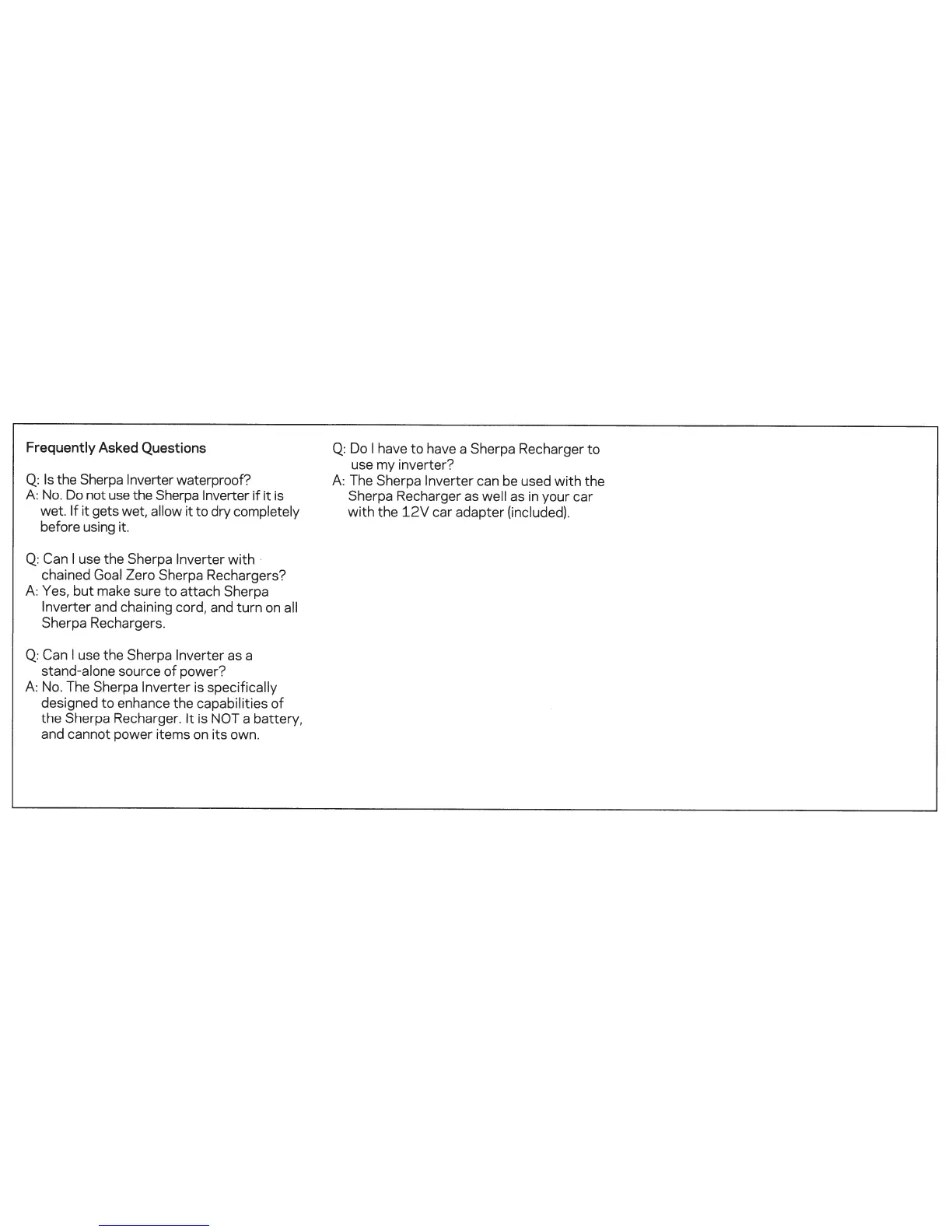 Frequently Asked Questions

Q: Is the Sherpa Inverter waterproof?
A: No. Do not use the Sherpa Inverter if it is wet. If it gets wet, allow it to dry completely before using it.

Q: Can I use the Sherpa Inverter with chained Goal Zero Sherpa Rechargers?
A: Yes, but make sure to attach Sherpa Inverter and chaining cord, and turn on all Sherpa Rechargers.

Q: Can I use the Sherpa Inverter as a stand-alone source of power?
A: No. The Sherpa Inverter is specifically designed to enhance the capabilities of the Sherpa Recharger. It is NOT a battery, and cannot power items on its own.

Q: Do I have to have a Sherpa Recharger to use my inverter?
A: The Sherpa Inverter can be used with the Sherpa Recharger as well as in your car with the 12V car adapter (included).